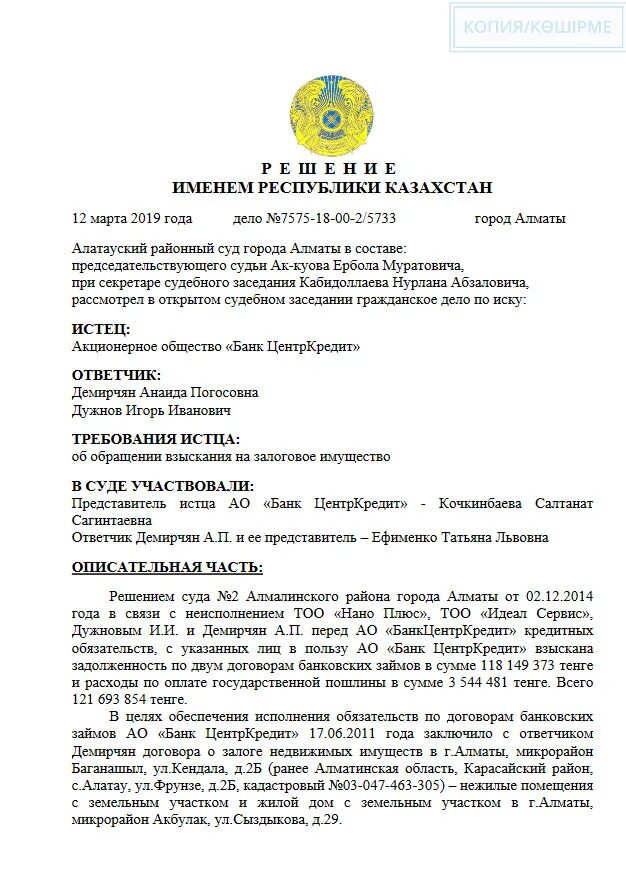 КОПИЯ/КӨШІРМЕ

РЕШЕНИЕ
ИМЕНЕМ РЕСПУБЛИКИ КАЗАХСТАН

12 марта 2019 года дело №7575-18-00-2/5733 город Алматы

Алатауский районный суд города Алматы в составе:
председательствующего судьи Ак-куова Ербола Муратовича,
при секретаре судебного заседания Кабидоллаева Нурлана Абзаловича,
рассмотрел в открытом судебном заседании гражданское дело по иску:

ИСТЕЦ:
Акционерное общество «Банк ЦентрКредит»

ОТВЕТЧИК:
Демирчян Анаида Погосовна
Дужнов Игорь Иванович

ТРЕБОВАНИЯ ИСТЦА:
об обращении взыскания на залоговое имущество

В СУДЕ УЧАСТВОВАЛИ:
Представитель истца АО «Банк ЦентрКредит» - Кочкинбаева Салтанат Сагинтаевна
Ответчик Демирчян А.П. и ее представитель – Ефименко Татьяна Львовна

ОПИСАТЕЛЬНАЯ ЧАСТЬ:

Решением суда №2 Алмалинского района города Алматы от 02.12.2014 года в связи с неисполнением ТОО «Нано Плюс», ТОО «Идеал Сервис», Дужновым И.И. и Демирчян А.П. перед АО «БанкЦентрКредит» кредитных обязательств, с указанных лиц в пользу АО «Банк ЦентрКредит» взыскана задолженность по двум договорам банковских займов в сумме 118 149 373 тенге и расходы по оплате государственной пошлины в сумме 3 544 481 тенге. Всего 121 693 854 тенге.

В целях обеспечения исполнения обязательств по договорам банковских займов АО «Банк ЦентрКредит» 17.06.2011 года заключило с ответчиком Демирчян договора о залоге недвижимых имуществ в г.Алматы, микрорайон Баганашыл, ул.Кендала, д.2Б (ранее Алматинская область, Карасайский район, с.Алатау, ул.Фрунзе, д.2Б, кадастровый №03-047-463-305) – нежилые помещения с земельным участком и жилой дом с земельным участком в г.Алматы, микрорайон Акбулак, ул.Сыздыкова, д.29.